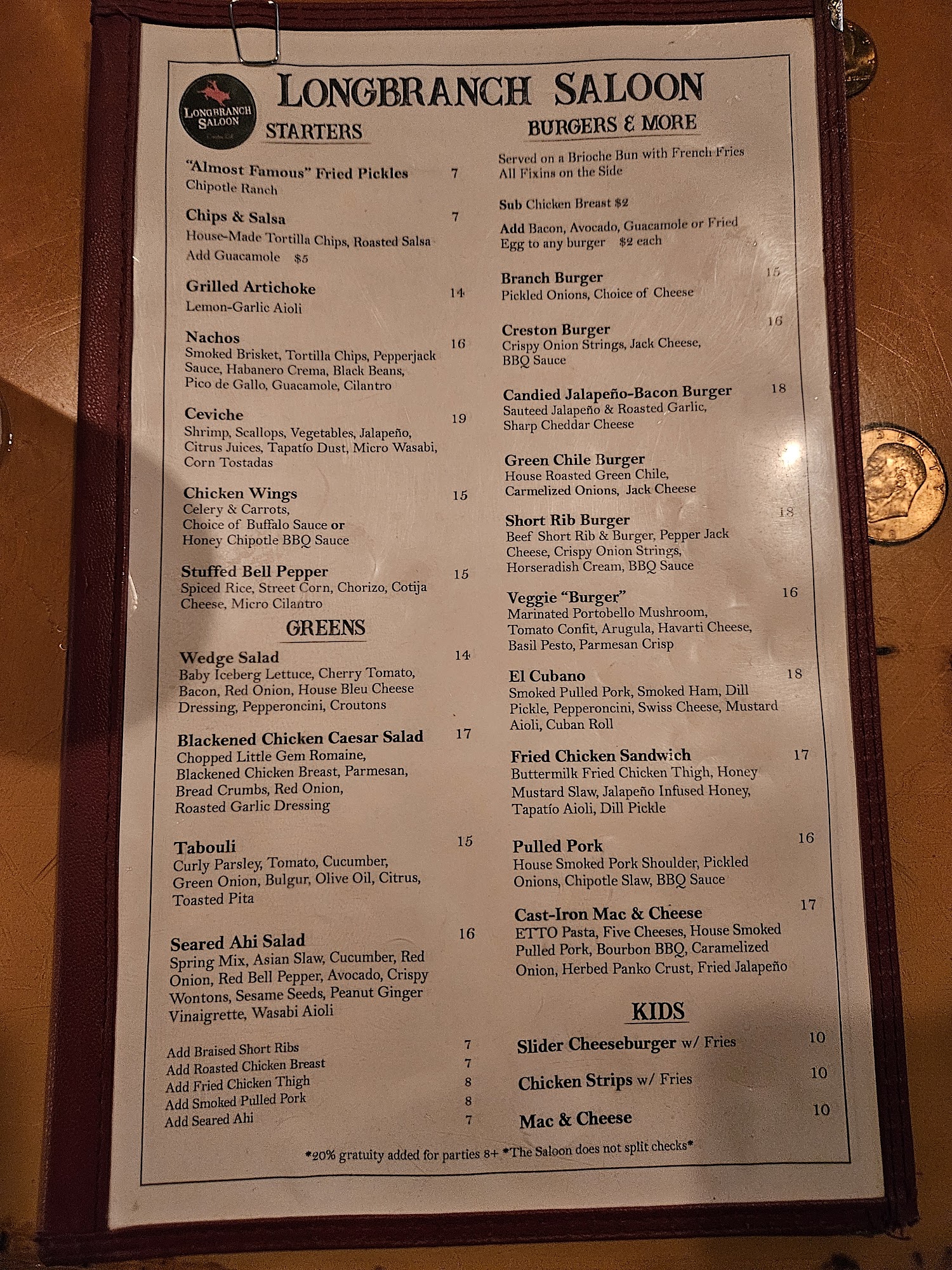 LONGBRANCH SALOON

LONGBRANCH SALOON

STARTERS

"Almost Famous" Fried Pickles 7
Chipotle Ranch

Chips & Salsa 7
House-Made Tortilla Chips, Roasted Salsa
Add Guacamole $5

Grilled Artichoke 14
Lemon-Garlic Aioli

Nachos 16
Smoked Brisket, Tortilla Chips, Pepperjack Sauce, Habanero Crema, Black Beans, Pico de Gallo, Guacamole, Cilantro

Ceviche 19
Shrimp, Scallops, Vegetables, Jalapeño, Citrus Juices, Tapatío Dust, Micro Wasabi, Corn Tostadas

Chicken Wings 15
Celery & Carrots,
Choice of Buffalo Sauce or
Honey Chipotle BBQ Sauce

Stuffed Bell Pepper 15
Spiced Rice, Street Corn, Chorizo, Cotija Cheese, Micro Cilantro

GREENS

Wedge Salad 14
Baby Iceberg Lettuce, Cherry Tomato, Bacon, Red Onion, House Bleu Cheese Dressing, Pepperoncini, Croutons

Blackened Chicken Caesar Salad 17
Chopped Little Gem Romaine, Blackened Chicken Breast, Parmesan, Bread Crumbs, Red Onion, Roasted Garlic Dressing

Tabouli 15
Curly Parsley, Tomato, Cucumber, Green Onion, Bulgur, Olive Oil, Citrus, Toasted Pita

Seared Ahi Salad 16
Spring Mix, Asian Slaw, Cucumber, Red Onion, Red Bell Pepper, Avocado, Crispy Wontons, Sesame Seeds, Peanut Ginger Vinaigrette, Wasabi Aioli

Add Braised Short Ribs 7
Add Roasted Chicken Breast 7
Add Fried Chicken Thigh 8
Add Smoked Pulled Pork 8
Add Seared Ahi 7

BURGERS & MORE

Served on a Brioche Bun with French Fries
All Fixins on the Side

Sub Chicken Breast $2

Add Bacon, Avocado, Guacamole or Fried Egg to any burger $2 each

Branch Burger 15
Pickled Onions, Choice of Cheese

Creston Burger 16
Crispy Onion Strings, Jack Cheese, BBQ Sauce

Candied Jalapeño-Bacon Burger 18
Sauteed Jalapeño & Roasted Garlic, Sharp Cheddar Cheese

Green Chile Burger
House Roasted Green Chile, Carmelized Onions, Jack Cheese

Short Rib Burger 18
Beef Short Rib & Burger, Pepper Jack Cheese, Crispy Onion Strings, Horseradish Cream, BBQ Sauce

Veggie "Burger" 16
Marinated Portobello Mushroom, Tomato Confit, Arugula, Havarti Cheese, Basil Pesto, Parmesan Crisp

El Cubano 18
Smoked Pulled Pork, Smoked Ham, Dill Pickle, Pepperoncini, Swiss Cheese, Mustard Aioli, Cuban Roll

Fried Chicken Sandwich 17
Buttermilk Fried Chicken Thigh, Honey Mustard Slaw, Jalapeño Infused Honey, Tapatío Aioli, Dill Pickle

Pulled Pork 16
House Smoked Pork Shoulder, Pickled Onions, Chipotle Slaw, BBQ Sauce

Cast-Iron Mac & Cheese 17
ETTO Pasta, Five Cheeses, House Smoked Pulled Pork, Bourbon BBQ, Caramelized Onion, Herbed Panko Crust, Fried Jalapeño

KIDS

Slider Cheeseburger w/ Fries 10
Chicken Strips w/ Fries 10
Mac & Cheese 10

*20% gratuity added for parties 8+ *The Saloon does not split checks*